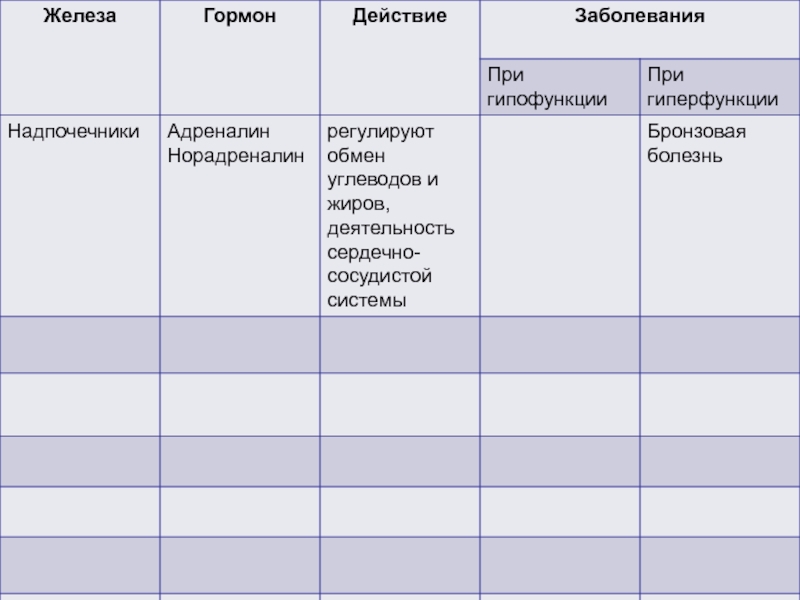 | Железа | Гормон | Действие | Заболевания | |
|---|---|---|---|---|
| | | | При гипофункции | При гиперфункции |
| Надпочечники | Адреналин Норадреналин | регулируют обмен углеводов и жиров, деятельность сердечно-сосудистой системы | | Бронзовая болезнь |
| | | | | |
| | | | | |
| | | | | |
| | | | | |
| | | | | |